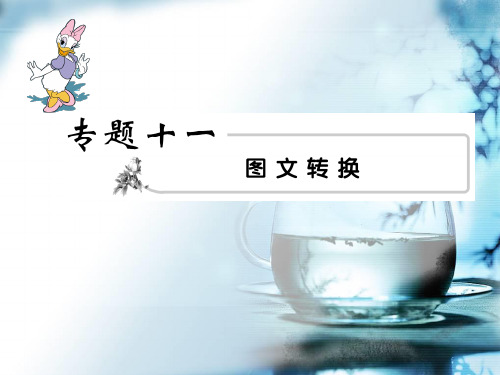 专题十一

图文转换